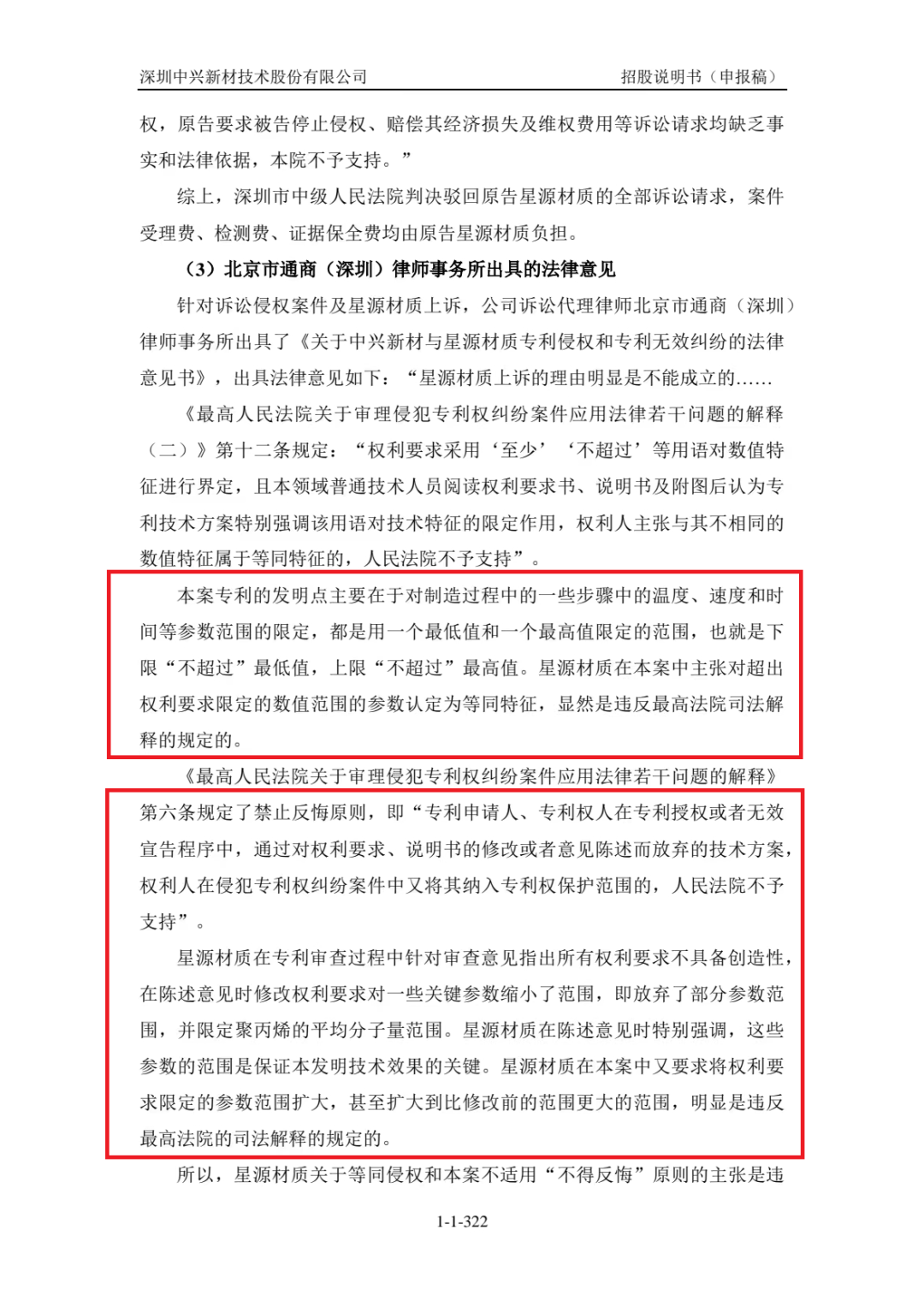 深圳中兴新材技术股份有限公司　　招股说明书（申报稿）

权，原告要求被告停止侵权、赔偿其经济损失及维权费用等诉讼请求均缺乏事实和法律依据，本院不予支持。”

综上，深圳市中级人民法院判决驳回原告星源材质的全部诉讼请求，案件受理费、检测费、证据保全费均由原告星源材质负担。

（3）北京市通商（深圳）律师事务所出具的法律意见

针对诉讼侵权案件及星源材质上诉，公司诉讼代理律师北京市通商（深圳）律师事务所出具了《关于中兴新材与星源材质专利侵权和专利无效纠纷的法律意见书》，出具法律意见如下：“星源材质上诉的理由明显是不能成立的……

《最高人民法院关于审理侵犯专利权纠纷案件应用法律若干问题的解释（二）》第十二条规定：“权利要求采用‘至少’‘不超过’等用语对数值特征进行界定，且本领域普通技术人员阅读权利要求书、说明书及附图后认为专利技术方案特别强调该用语对技术特征的限定作用，权利人主张与其不相同的数值特征属于等同特征的，人民法院不予支持”。

本案专利的发明点主要在于对制造过程中的一些步骤中的温度、速度和时间等参数范围的限定，都是用一个最低值和一个最高值限定的范围，也就是下限“不超过”最低值，上限“不超过”最高值。星源材质在本案中主张对超出权利要求限定的数值范围的参数认定为等同特征，显然是违反最高法院司法解释的规定的。

《最高人民法院关于审理侵犯专利权纠纷案件应用法律若干问题的解释》第六条规定了禁止反悔原则，即“专利申请人、专利权人在专利授权或者无效宣告程序中，通过对权利要求、说明书的修改或者意见陈述而放弃的技术方案，权利人在侵犯专利权纠纷案件中又将其纳入专利权保护范围的，人民法院不予支持”。

星源材质在专利审查过程中针对审查意见指出所有权利要求不具备创造性，在陈述意见时修改权利要求对一些关键参数缩小了范围，即放弃了部分参数范围，并限定聚丙烯的平均分子量范围。星源材质在陈述意见时特别强调，这些参数的范围是保证本发明技术效果的关键。星源材质在本案中又要求将权利要求限定的参数范围扩大，甚至扩大到比修改前的范围更大的范围，明显是违反最高法院的司法解释的规定的。

所以，星源材质关于等同侵权和本案不适用“不得反悔”原则的主张是违

1-1-322